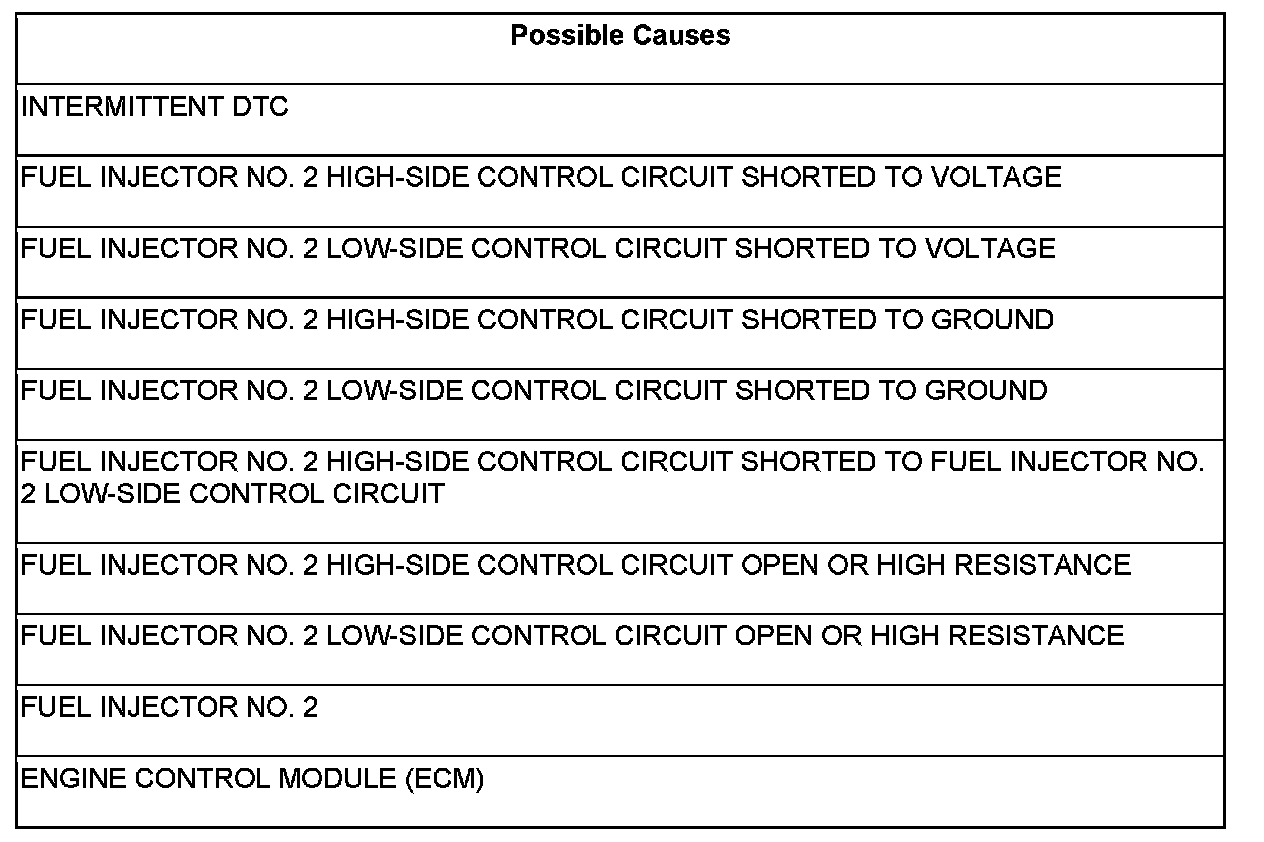 | Possible Causes |
|---|
| INTERMITTENT DTC |
| FUEL INJECTOR NO. 2 HIGH-SIDE CONTROL CIRCUIT SHORTED TO VOLTAGE |
| FUEL INJECTOR NO. 2 LOW-SIDE CONTROL CIRCUIT SHORTED TO VOLTAGE |
| FUEL INJECTOR NO. 2 HIGH-SIDE CONTROL CIRCUIT SHORTED TO GROUND |
| FUEL INJECTOR NO. 2 LOW-SIDE CONTROL CIRCUIT SHORTED TO GROUND |
| FUEL INJECTOR NO. 2 HIGH-SIDE CONTROL CIRCUIT SHORTED TO FUEL INJECTOR NO. 2 LOW-SIDE CONTROL CIRCUIT |
| FUEL INJECTOR NO. 2 HIGH-SIDE CONTROL CIRCUIT OPEN OR HIGH RESISTANCE |
| FUEL INJECTOR NO. 2 LOW-SIDE CONTROL CIRCUIT OPEN OR HIGH RESISTANCE |
| FUEL INJECTOR NO. 2 |
| ENGINE CONTROL MODULE (ECM) |